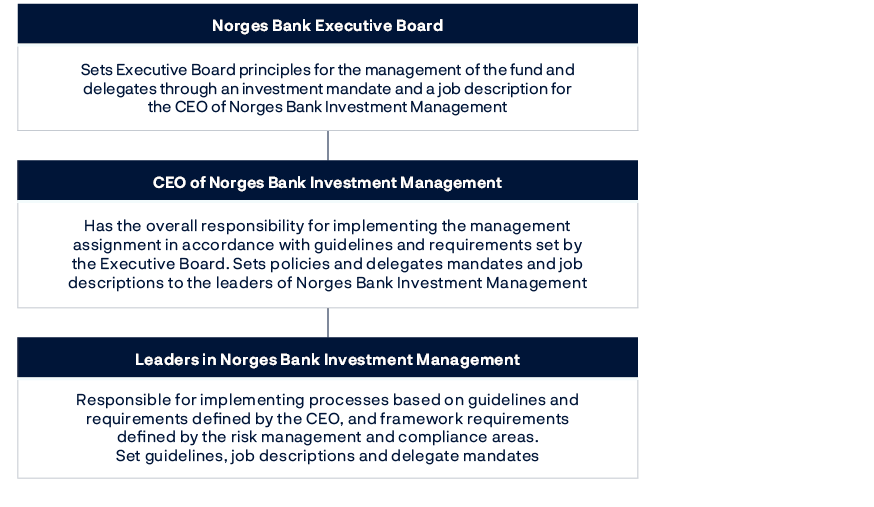 Norges Bank Executive Board

Sets Executive Board principles for the management of the fund and delegates through an investment mandate and a job description for the CEO of Norges Bank Investment Management

CEO of Norges Bank Investment Management

Has the overall responsibility for implementing the management assignment in accordance with guidelines and requirements set by the Executive Board. Sets policies and delegates mandates and job descriptions to the leaders of Norges Bank Investment Management

Leaders in Norges Bank Investment Management

Responsible for implementing processes based on guidelines and requirements defined by the CEO, and framework requirements defined by the risk management and compliance areas.
Set guidelines, job descriptions and delegate mandates